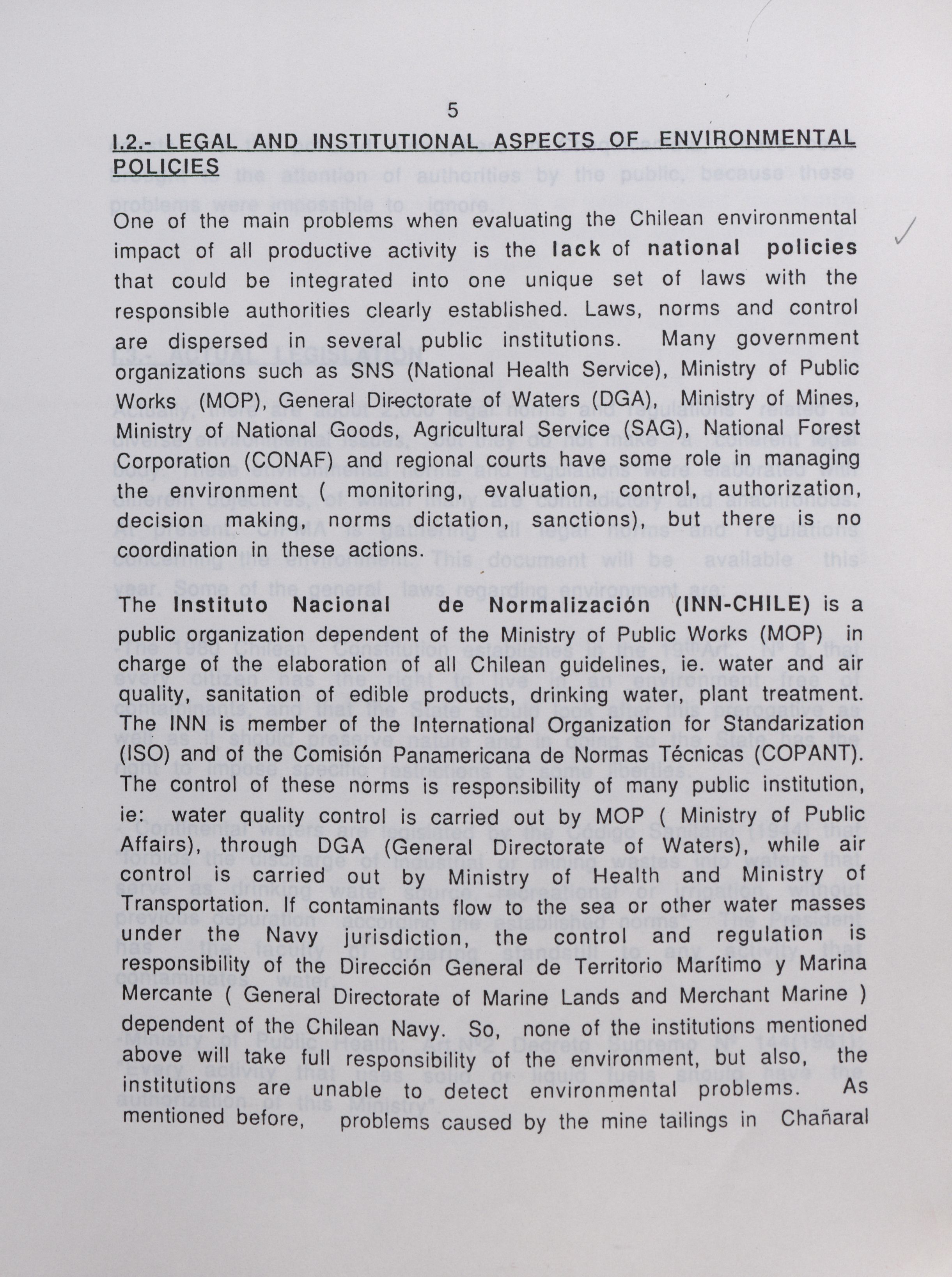 5

I.2.- LEGAL AND INSTITUTIONAL ASPECTS OF ENVIRONMENTAL POLICIES

One of the main problems when evaluating the Chilean environmental impact of all productive activity is the lack of national policies that could be integrated into one unique set of laws with the responsible authorities clearly established. Laws, norms and control are dispersed in several public institutions. Many government organizations such as SNS (National Health Service), Ministry of Public Works (MOP), General Directorate of Waters (DGA), Ministry of Mines, Ministry of National Goods, Agricultural Service (SAG), National Forest Corporation (CONAF) and regional courts have some role in managing the environment ( monitoring, evaluation, control, authorization, decision making, norms dictation, sanctions), but there is no coordination in these actions.

The Instituto Nacional de Normalización (INN-CHILE) is a public organization dependent of the Ministry of Public Works (MOP) in charge of the elaboration of all Chilean guidelines, ie. water and air quality, sanitation of edible products, drinking water, plant treatment. The INN is member of the International Organization for Standarization (ISO) and of the Comisión Panamericana de Normas Técnicas (COPANT). The control of these norms is responsibility of many public institution, ie: water quality control is carried out by MOP ( Ministry of Public Affairs), through DGA (General Directorate of Waters), while air control is carried out by Ministry of Health and Ministry of Transportation. If contaminants flow to the sea or other water masses under the Navy jurisdiction, the control and regulation is responsibility of the Dirección General de Territorio Marítimo y Marina Mercante ( General Directorate of Marine Lands and Merchant Marine ) dependent of the Chilean Navy. So, none of the institutions mentioned above will take full responsibility of the environment, but also, the institutions are unable to detect environmental problems. As mentioned before, problems caused by the mine tailings in Chañaral